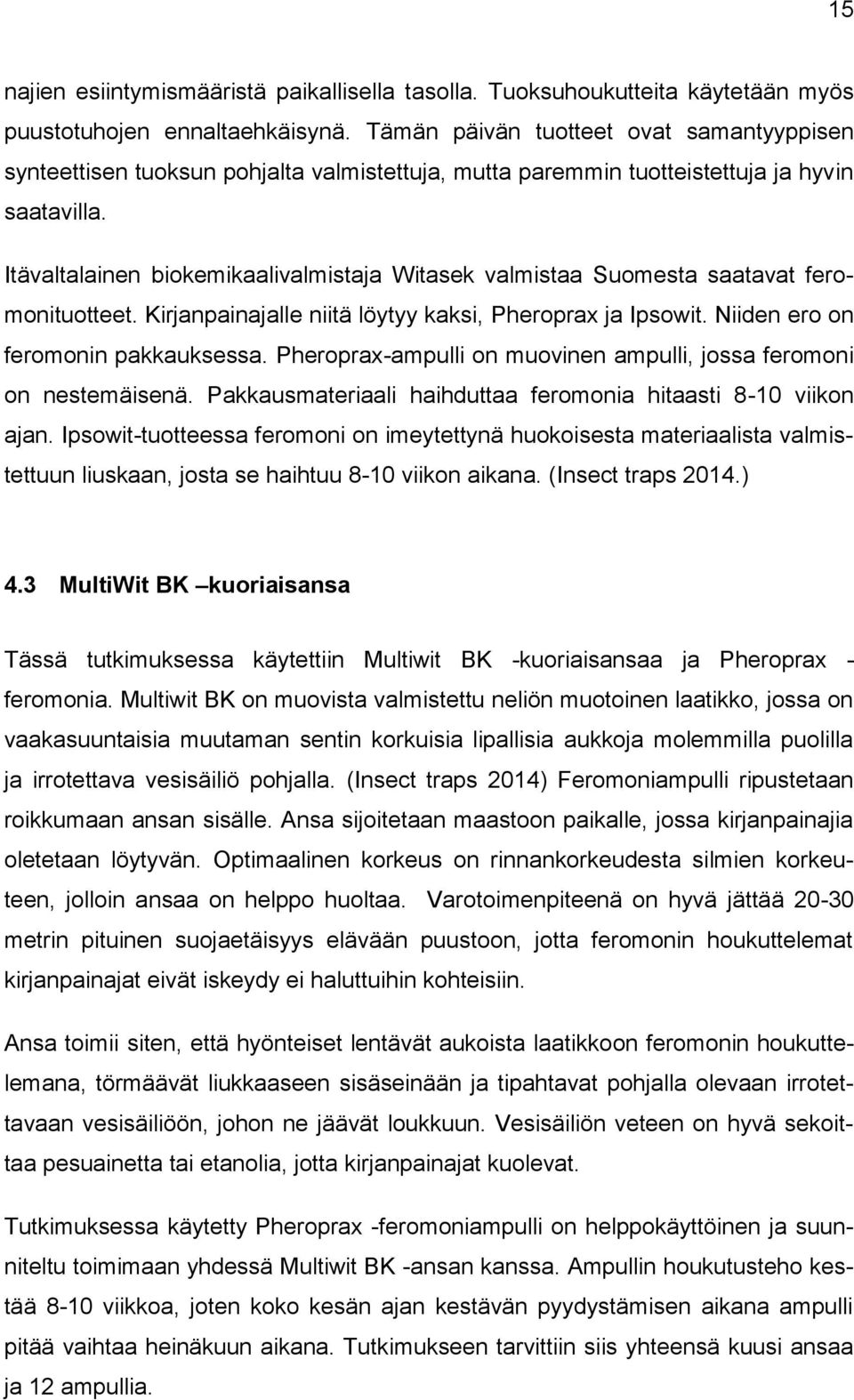 15

najien esiintymismääristä paikallisella tasolla. Tuoksuhoukutteita käytetään myös puustotuhojen ennaltaehkäisynä. Tämän päivän tuotteet ovat samantyyppisen synteettisen tuoksun pohjalta valmistettuja, mutta paremmin tuotteistettuja ja hyvin saatavilla.

Itävaltalainen biokemikaalivalmistaja Witasek valmistaa Suomesta saatavat feromonituotteet. Kirjanpainajalle niitä löytyy kaksi, Pheroprax ja Ipsowit. Niiden ero on feromonin pakkauksessa. Pheroprax-ampulli on muovinen ampulli, jossa feromoni on nestemäisenä. Pakkausmateriaali haihduttaa feromonia hitaasti 8-10 viikon ajan. Ipsowit-tuotteessa feromoni on imeytettynä huokoisesta materiaalista valmistettuun liuskaan, josta se haihtuu 8-10 viikon aikana. (Insect traps 2014.)

4.3 MultiWit BK –kuoriaisansa

Tässä tutkimuksessa käytettiin Multiwit BK -kuoriaisansaa ja Pheroprax -feromonia. Multiwit BK on muovista valmistettu neliön muotoinen laatikko, jossa on vaakasuuntaisia muutaman sentin korkuisia lipallisia aukkoja molemmilla puolilla ja irrotettava vesisäiliö pohjalla. (Insect traps 2014) Feromoniampulli ripustetaan roikkumaan ansan sisälle. Ansa sijoitetaan maastoon paikalle, jossa kirjanpainajia oletetaan löytyvän. Optimaalinen korkeus on rinnankorkeudesta silmien korkeuteen, jolloin ansaa on helppo huoltaa. Varotoimenpiteenä on hyvä jättää 20-30 metrin pituinen suojaetäisyys elävään puustoon, jotta feromonin houkuttelemat kirjanpainajat eivät iskeydy ei haluttuihin kohteisiin.

Ansa toimii siten, että hyönteiset lentävät aukoista laatikkoon feromonin houkuttelemana, törmäävät liukkaaseen sisäseinään ja tipahtavat pohjalla olevaan irrotettavaan vesisäiliöön, johon ne jäävät loukkuun. Vesisäiliön veteen on hyvä sekoittaa pesuainetta tai etanolia, jotta kirjanpainajat kuolevat.

Tutkimuksessa käytetty Pheroprax -feromoniampulli on helppokäyttöinen ja suunniteltu toimimaan yhdessä Multiwit BK -ansan kanssa. Ampullin houkutusteho kestää 8-10 viikkoa, joten koko kesän ajan kestävän pyydystämisen aikana ampulli pitää vaihtaa heinäkuun aikana. Tutkimukseen tarvittiin siis yhteensä kuusi ansaa ja 12 ampullia.